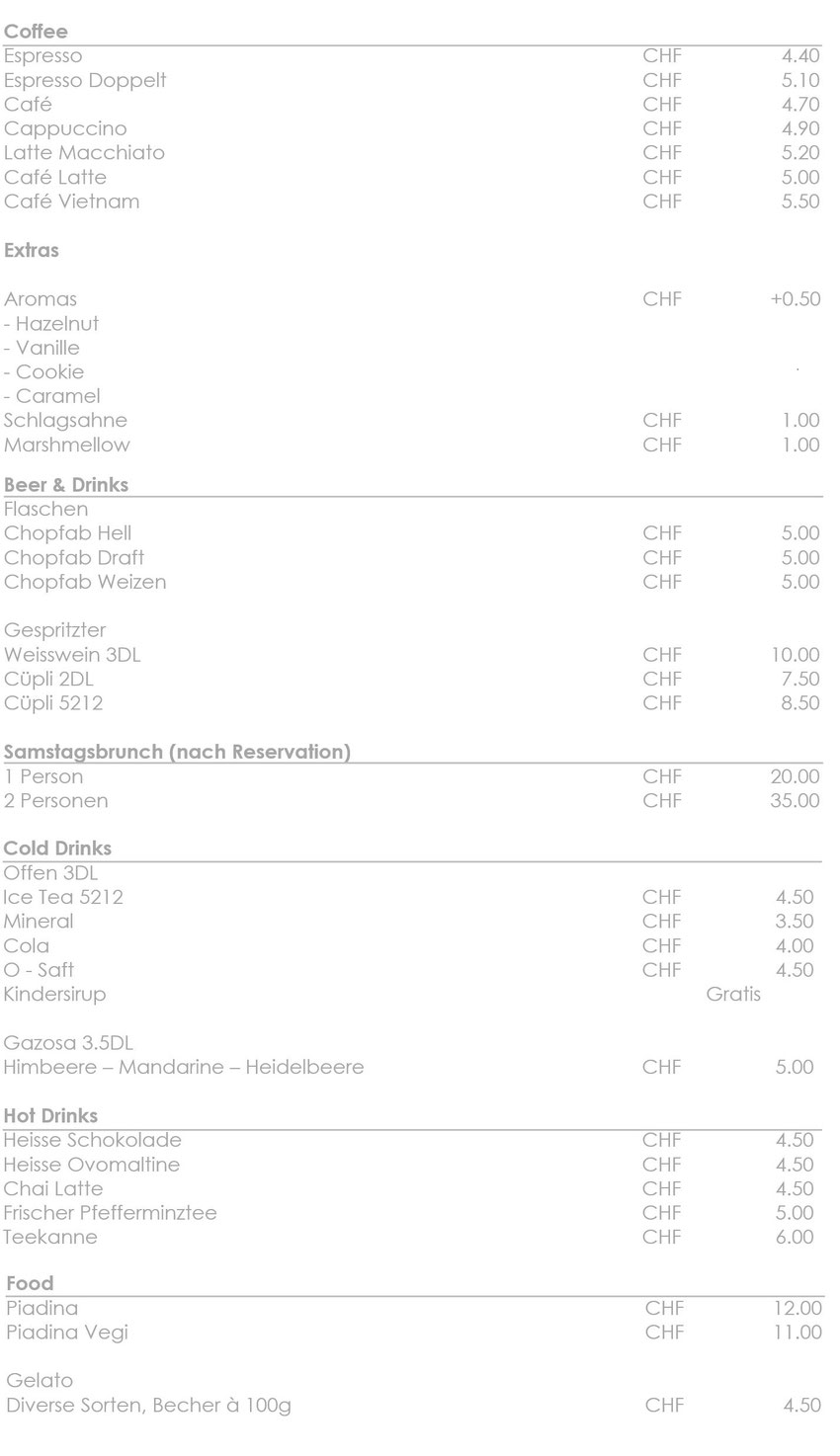 **Coffee**

| | | |
|---|---|---|
| Espresso | CHF | 4.40 |
| Espresso Doppelt | CHF | 5.10 |
| Café | CHF | 4.70 |
| Cappuccino | CHF | 4.90 |
| Latte Macchiato | CHF | 5.20 |
| Café Latte | CHF | 5.00 |
| Café Vietnam | CHF | 5.50 |

**Extras**

| | | |
|---|---|---|
| Aromas | CHF | +0.50 |
| - Hazelnut | | |
| - Vanille | | |
| - Cookie | | |
| - Caramel | | |
| Schlagsahne | CHF | 1.00 |
| Marshmellow | CHF | 1.00 |

**Beer & Drinks**

| | | |
|---|---|---|
| Flaschen | | |
| Chopfab Hell | CHF | 5.00 |
| Chopfab Draft | CHF | 5.00 |
| Chopfab Weizen | CHF | 5.00 |
| Gespritzter | | |
| Weisswein 3DL | CHF | 10.00 |
| Cüpli 2DL | CHF | 7.50 |
| Cüpli 5212 | CHF | 8.50 |

**Samstagsbrunch (nach Reservation)**

| | | |
|---|---|---|
| 1 Person | CHF | 20.00 |
| 2 Personen | CHF | 35.00 |

**Cold Drinks**

| | | |
|---|---|---|
| Offen 3DL | | |
| Ice Tea 5212 | CHF | 4.50 |
| Mineral | CHF | 3.50 |
| Cola | CHF | 4.00 |
| O - Saft | CHF | 4.50 |
| Kindersirup | Gratis | |
| Gazosa 3.5DL | | |
| Himbeere – Mandarine – Heidelbeere | CHF | 5.00 |

**Hot Drinks**

| | | |
|---|---|---|
| Heisse Schokolade | CHF | 4.50 |
| Heisse Ovomaltine | CHF | 4.50 |
| Chai Latte | CHF | 4.50 |
| Frischer Pfefferminztee | CHF | 5.00 |
| Teekanne | CHF | 6.00 |

**Food**

| | | |
|---|---|---|
| Piadina | CHF | 12.00 |
| Piadina Vegi | CHF | 11.00 |
| Gelato | | |
| Diverse Sorten, Becher à 100g | CHF | 4.50 |